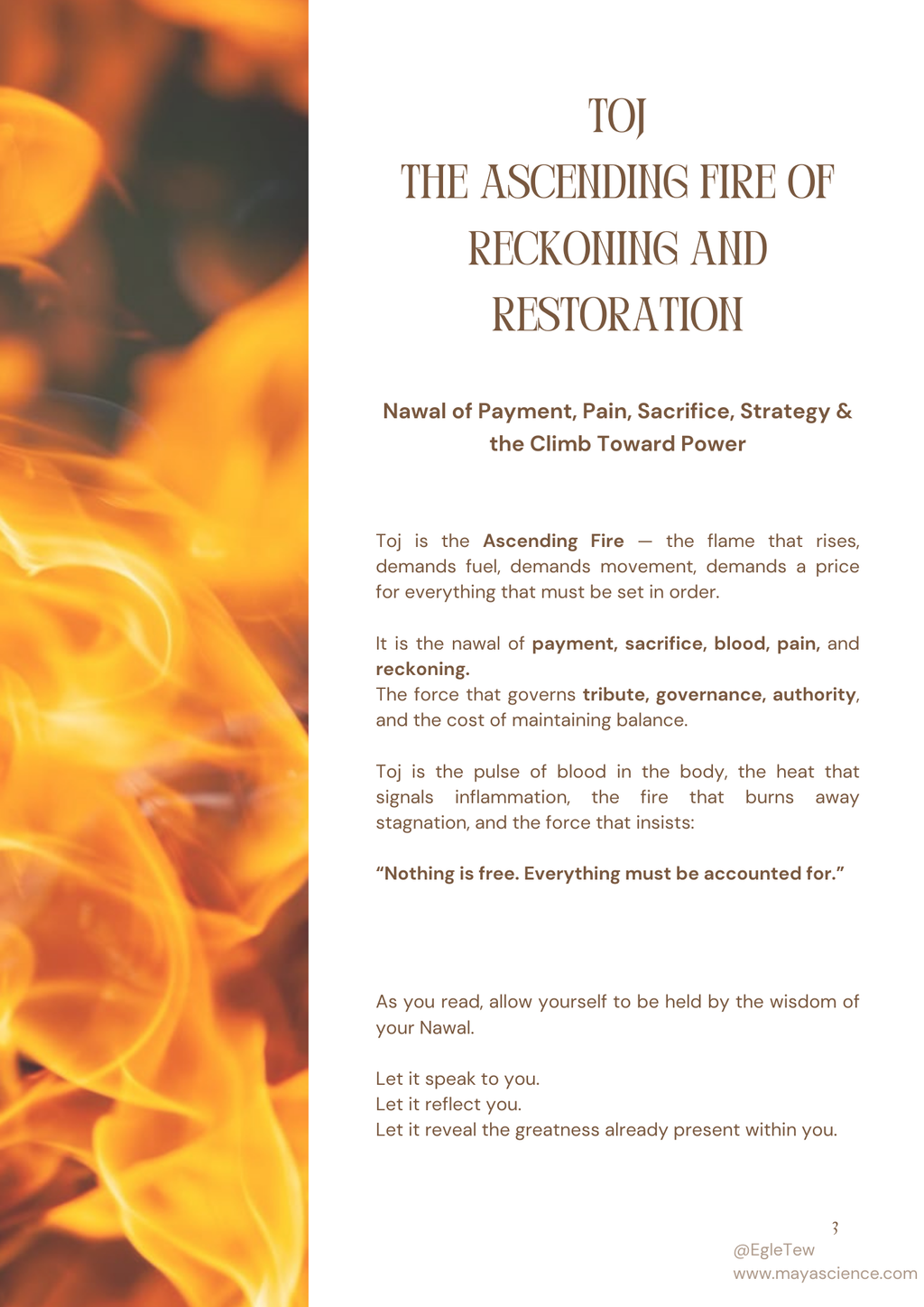 TOJ
THE ASCENDING FIRE OF RECKONING AND RESTORATION

Nawal of Payment, Pain, Sacrifice, Strategy & the Climb Toward Power

Toj is the Ascending Fire — the flame that rises, demands fuel, demands movement, demands a price for everything that must be set in order.

It is the nawal of payment, sacrifice, blood, pain, and reckoning.
The force that governs tribute, governance, authority, and the cost of maintaining balance.

Toj is the pulse of blood in the body, the heat that signals inflammation, the fire that burns away stagnation, and the force that insists:

"Nothing is free. Everything must be accounted for."

As you read, allow yourself to be held by the wisdom of your Nawal.

Let it speak to you.
Let it reflect you.
Let it reveal the greatness already present within you.

3

@EgleTew
www.mayascience.com